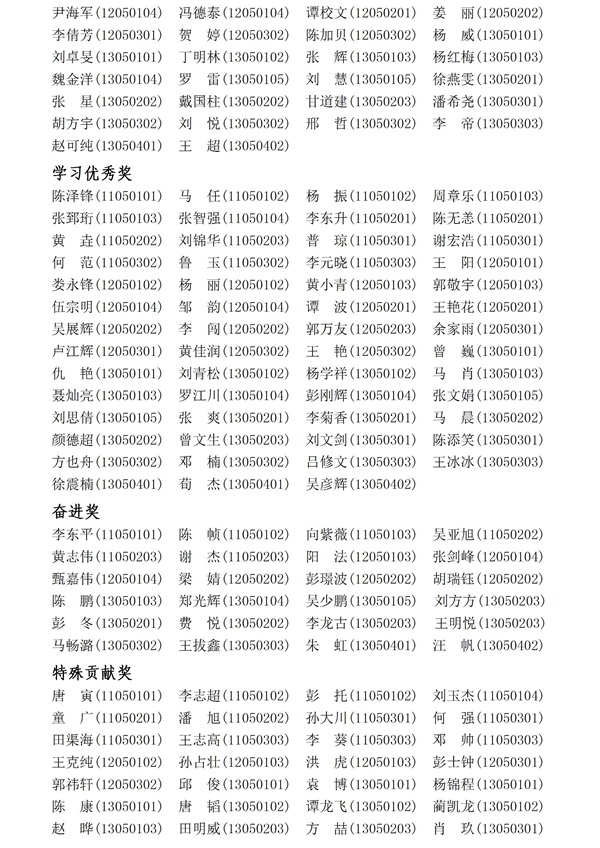 尹海军(12050104) 冯德泰(12050104) 谭校文(12050201) 姜　丽(12050202)
李倩芳(12050301) 贺　婷(12050302) 陈加贝(12050302) 杨　威(13050101)
刘卓旻(13050101) 丁明林(13050102) 张　辉(13050103) 杨红梅(13050103)
魏金洋(13050104) 罗　雷(13050105) 刘　慧(13050105) 徐燕雯(13050201)
张　星(13050202) 戴国柱(13050202) 甘道建(13050203) 潘希尧(13050301)
胡方宇(13050302) 刘　悦(13050302) 邢　哲(13050302) 李　帝(13050303)
赵可纯(13050401) 王　超(13050402)

学习优秀奖

陈泽锋(11050101) 马　任(11050102) 杨　振(11050102) 周章乐(11050103)
张郅珩(11050103) 张智强(11050104) 李东升(11050201) 陈无恙(11050201)
黄　垚(11050202) 刘锦华(11050203) 普　琼(11050301) 谢宏浩(11050301)
何　范(11050302) 鲁　玉(11050302) 李元晓(11050303) 王　阳(12050101)
娄永锋(12050102) 杨　丽(12050102) 黄小青(12050103) 郭敬宇(12050103)
伍宗明(12050104) 邹　韵(12050104) 谭　波(12050201) 王艳花(12050201)
吴展辉(12050202) 李　闯(12050202) 郭万友(12050203) 余家雨(12050301)
卢江辉(12050301) 黄佳润(12050302) 王　艳(12050302) 曾　巍(13050101)
仇　艳(13050101) 刘青松(13050102) 杨学祥(13050102) 马　肖(13050103)
聂灿亮(13050103) 罗江川(13050104) 彭刚辉(13050104) 张文娟(13050105)
刘思倩(13050105) 张　爽(13050201) 李菊香(13050201) 马　晨(13050202)
颜德超(13050202) 曾文生(13050203) 刘文剑(13050301) 陈添笑(13050301)
方也舟(13050302) 邓　楠(13050302) 吕修文(13050303) 王冰冰(13050303)
徐震楠(13050401) 荀　杰(13050401) 吴彦辉(13050402)

奋进奖

李东平(11050101) 陈　帧(11050102) 向紫薇(11050103) 吴亚旭(11050202)
黄志伟(11050203) 谢　杰(11050203) 阳　法(12050103) 张剑峰(12050104)
甄嘉伟(12050104) 梁　婧(12050202) 彭璟波(12050202) 胡瑞钰(12050202)
陈　鹏(13050103) 郑光辉(13050104) 吴少鹏(13050105) 刘方方(13050203)
彭　冬(13050201) 费　悦(13050202) 李龙古(13050203) 王明悦(13050203)
马畅潞(13050302) 王拔鑫(13050303) 朱　虹(13050401) 汪　帆(13050402)

特殊贡献奖

唐　寅(11050101) 李志超(11050102) 彭　托(11050102) 刘玉杰(11050104)
童　广(11050201) 潘　旭(11050202) 孙大川(11050301) 何　强(11050301)
田渠海(11050301) 王志高(11050303) 李　葵(11050303) 邓　帅(11050303)
王克纯(12050102) 孙占壮(12050103) 洪　虎(12050103) 彭士钟(12050301)
郭祎轩(12050302) 邱　俊(13050101) 袁　博(13050101) 杨锦程(13050101)
陈　康(13050101) 唐　韬(13050102) 谭龙飞(13050102) 蔺凯龙(13050102)
赵　晔(13050103) 田明威(13050203) 方　喆(13050203) 肖　玖(13050301)